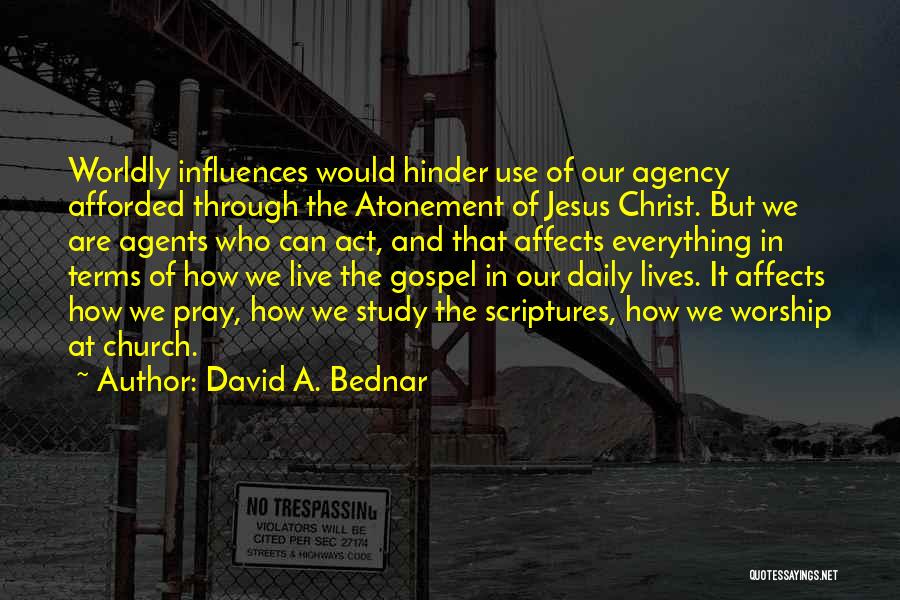 Worldly influences would hinder use of our agency afforded through the Atonement of Jesus Christ. But we are agents who can act, and that affects everything in terms of how we live the gospel in our daily lives. It affects how we pray, how we study the scriptures, how we worship at church.

~ Author: David A. Bednar

NO TRESPASSING
VIOLATORS WILL BE CITED PER SEC 27174 STREETS & HIGHWAYS CODE

QUOTESSAYINGS.NET